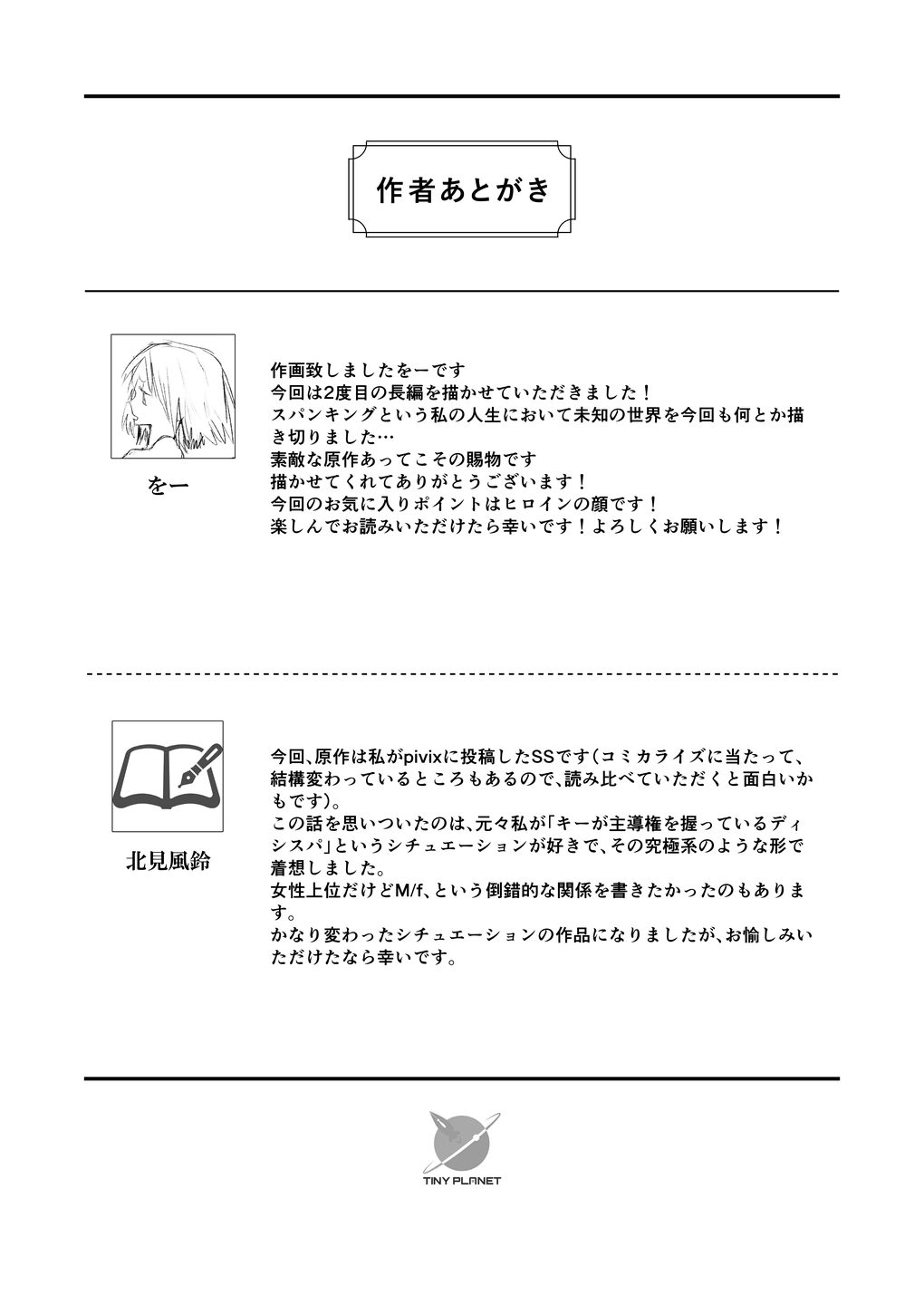 作者あとがき

をー

作画致しましたをーです
今回は2度目の長編を描かせていただきました！
スパンキングという私の人生において未知の世界を今回も何とか描き切りました…
素敵な原作あってこその賜物です
描かせてくれてありがとうございます！
今回のお気に入りポイントはヒロインの顔です！
楽しんでお読みいただけたら幸いです！よろしくお願いします！

北見風鈴

今回、原作は私がpivixに投稿したSSです（コミカライズに当たって、結構変わっているところもあるので、読み比べていただくと面白いかもです）。
この話を思いついたのは、元々私が「キーが主導権を握っているディシスパ」というシチュエーションが好きで、その究極系のような形で着想しました。
女性上位だけどM/f、という倒錯的な関係を書きたかったのもあります。
かなり変わったシチュエーションの作品になりましたが、お愉しみいただけたなら幸いです。

TINY PLANET